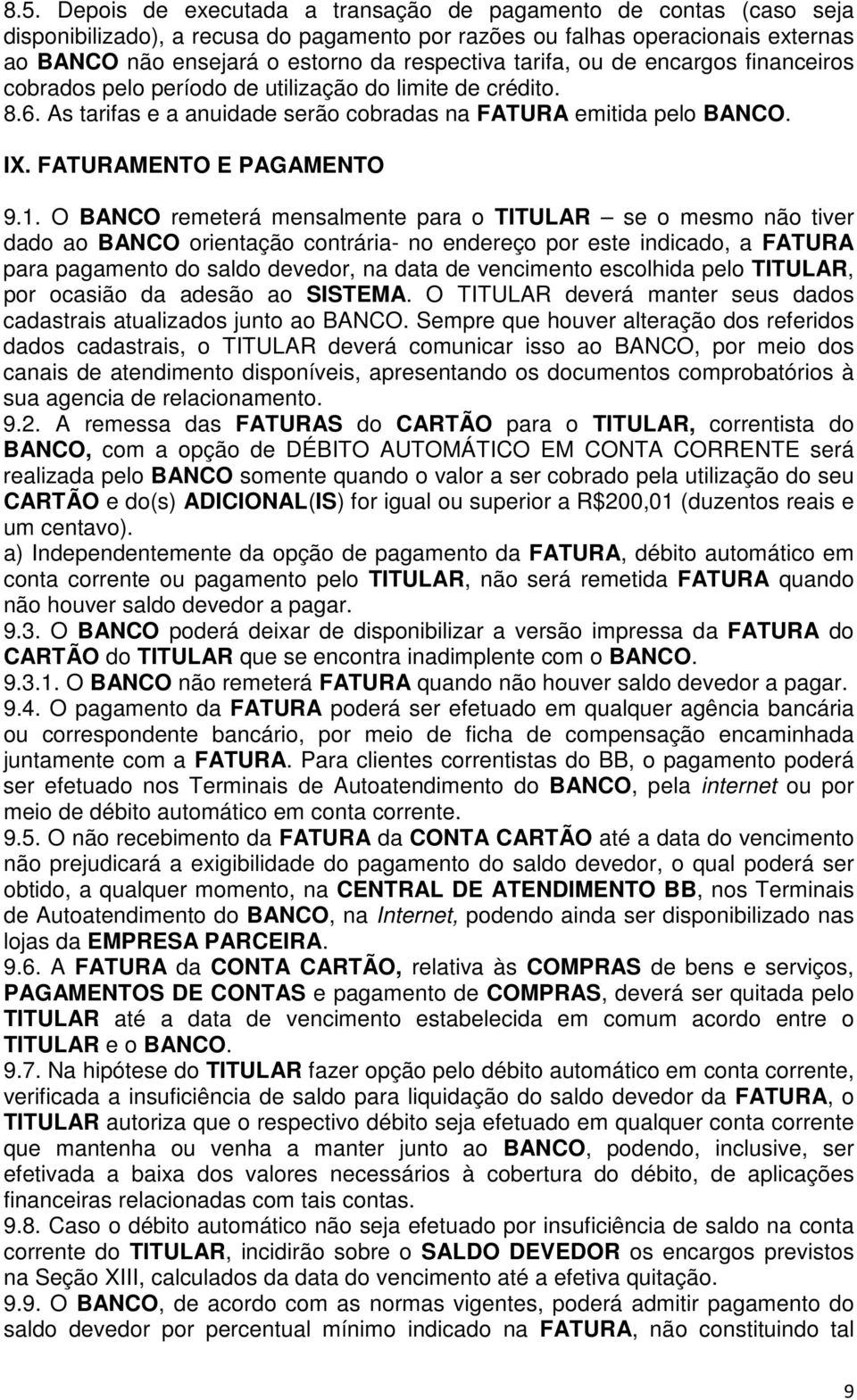 8.5. Depois de executada a transação de pagamento de contas (caso seja disponibilizado), a recusa do pagamento por razões ou falhas operacionais externas ao BANCO não ensejará o estorno da respectiva tarifa, ou de encargos financeiros cobrados pelo período de utilização do limite de crédito.
8.6. As tarifas e a anuidade serão cobradas na FATURA emitida pelo BANCO.

IX. FATURAMENTO E PAGAMENTO

9.1. O BANCO remeterá mensalmente para o TITULAR – se o mesmo não tiver dado ao BANCO orientação contrária- no endereço por este indicado, a FATURA para pagamento do saldo devedor, na data de vencimento escolhida pelo TITULAR, por ocasião da adesão ao SISTEMA. O TITULAR deverá manter seus dados cadastrais atualizados junto ao BANCO. Sempre que houver alteração dos referidos dados cadastrais, o TITULAR deverá comunicar isso ao BANCO, por meio dos canais de atendimento disponíveis, apresentando os documentos comprobatórios à sua agencia de relacionamento.
9.2. A remessa das FATURAS do CARTÃO para o TITULAR, correntista do BANCO, com a opção de DÉBITO AUTOMÁTICO EM CONTA CORRENTE será realizada pelo BANCO somente quando o valor a ser cobrado pela utilização do seu CARTÃO e do(s) ADICIONAL(IS) for igual ou superior a R$200,01 (duzentos reais e um centavo).
a) Independentemente da opção de pagamento da FATURA, débito automático em conta corrente ou pagamento pelo TITULAR, não será remetida FATURA quando não houver saldo devedor a pagar.
9.3. O BANCO poderá deixar de disponibilizar a versão impressa da FATURA do CARTÃO do TITULAR que se encontra inadimplente com o BANCO.
9.3.1. O BANCO não remeterá FATURA quando não houver saldo devedor a pagar.
9.4. O pagamento da FATURA poderá ser efetuado em qualquer agência bancária ou correspondente bancário, por meio de ficha de compensação encaminhada juntamente com a FATURA. Para clientes correntistas do BB, o pagamento poderá ser efetuado nos Terminais de Autoatendimento do BANCO, pela internet ou por meio de débito automático em conta corrente.
9.5. O não recebimento da FATURA da CONTA CARTÃO até a data do vencimento não prejudicará a exigibilidade do pagamento do saldo devedor, o qual poderá ser obtido, a qualquer momento, na CENTRAL DE ATENDIMENTO BB, nos Terminais de Autoatendimento do BANCO, na Internet, podendo ainda ser disponibilizado nas lojas da EMPRESA PARCEIRA.
9.6. A FATURA da CONTA CARTÃO, relativa às COMPRAS de bens e serviços, PAGAMENTOS DE CONTAS e pagamento de COMPRAS, deverá ser quitada pelo TITULAR até a data de vencimento estabelecida em comum acordo entre o TITULAR e o BANCO.
9.7. Na hipótese do TITULAR fazer opção pelo débito automático em conta corrente, verificada a insuficiência de saldo para liquidação do saldo devedor da FATURA, o TITULAR autoriza que o respectivo débito seja efetuado em qualquer conta corrente que mantenha ou venha a manter junto ao BANCO, podendo, inclusive, ser efetivada a baixa dos valores necessários à cobertura do débito, de aplicações financeiras relacionadas com tais contas.
9.8. Caso o débito automático não seja efetuado por insuficiência de saldo na conta corrente do TITULAR, incidirão sobre o SALDO DEVEDOR os encargos previstos na Seção XIII, calculados da data do vencimento até a efetiva quitação.
9.9. O BANCO, de acordo com as normas vigentes, poderá admitir pagamento do saldo devedor por percentual mínimo indicado na FATURA, não constituindo tal

9